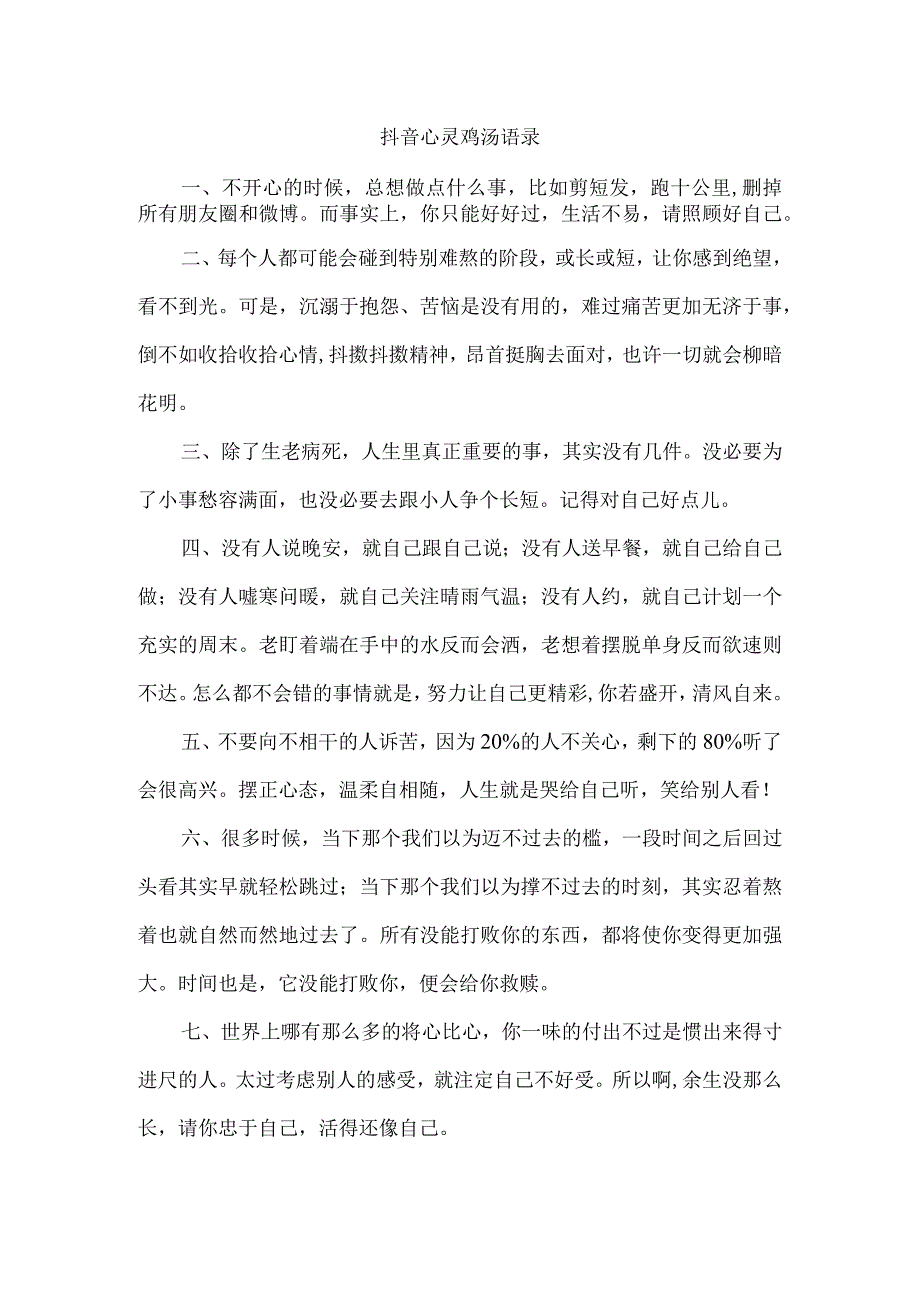 抖音心灵鸡汤语录

一、不开心的时候，总想做点什么事，比如剪短发，跑十公里，删掉所有朋友圈和微博。而事实上，你只能好好过，生活不易，请照顾好自己。

二、每个人都可能会碰到特别难熬的阶段，或长或短，让你感到绝望，看不到光。可是，沉溺于抱怨、苦恼是没有用的，难过痛苦更加无济于事，倒不如收拾收拾心情，抖擞抖擞精神，昂首挺胸去面对，也许一切就会柳暗花明。

三、除了生老病死，人生里真正重要的事，其实没有几件。没必要为了小事愁容满面，也没必要去跟小人争个长短。记得对自己好点儿。

四、没有人说晚安，就自己跟自己说；没有人送早餐，就自己给自己做；没有人嘘寒问暖，就自己关注晴雨气温；没有人约，就自己计划一个充实的周末。老盯着端在手中的水反而会洒，老想着摆脱单身反而欲速则不达。怎么都不会错的事情就是，努力让自己更精彩，你若盛开，清风自来。

五、不要向不相干的人诉苦，因为20%的人不关心，剩下的80%听了会很高兴。摆正心态，温柔自相随，人生就是哭给自己听，笑给别人看！

六、很多时候，当下那个我们以为迈不过去的槛，一段时间之后回过头看其实早就轻松跳过；当下那个我们以为撑不过去的时刻，其实忍着熬着也就自然而然地过去了。所有没能打败你的东西，都将使你变得更加强大。时间也是，它没能打败你，便会给你救赎。

七、世界上哪有那么多的将心比心，你一味的付出不过是惯出来得寸进尺的人。太过考虑别人的感受，就注定自己不好受。所以啊，余生没那么长，请你忠于自己，活得还像自己。